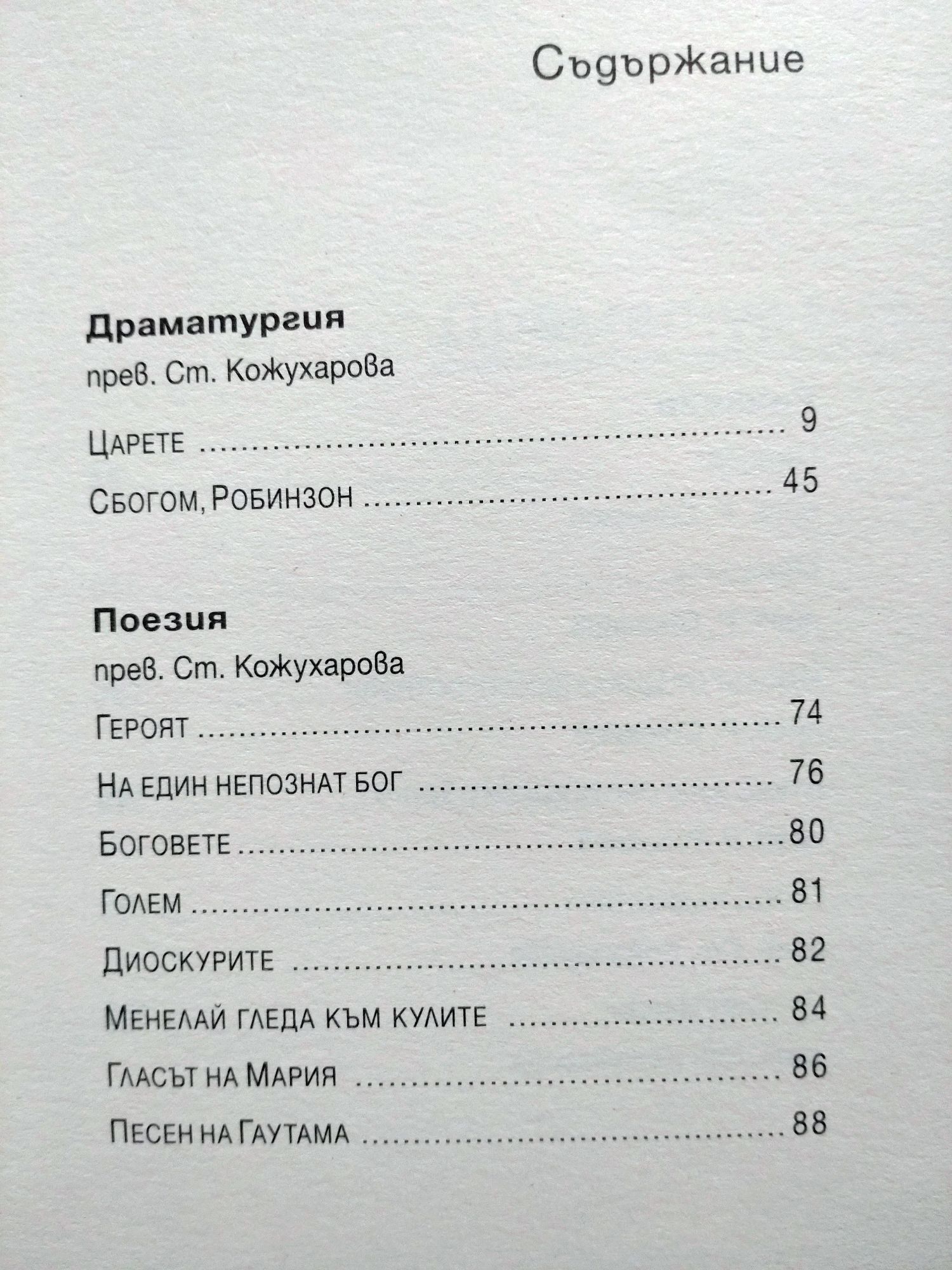 Съдържание

Драматургия

прев. Ст. Кожухарова

Царете 9

Сбогом, Робинзон 45

Поезия

прев. Ст. Кожухарова

Героят 74

На един непознат бог 76

Боговете 80

Голем 81

Диоскурите 82

Менелай гледа към кулите 84

Гласът на Мария 86

Песен на Гаутама 88